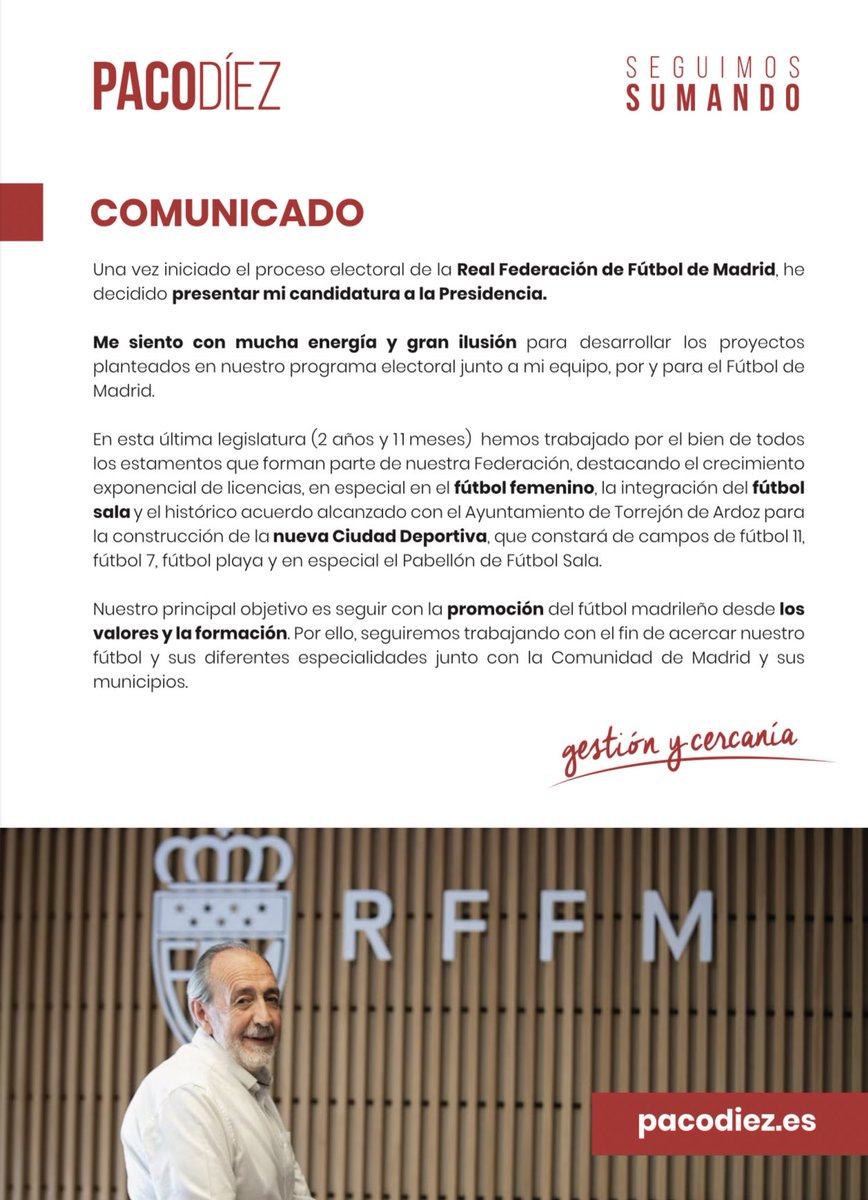 PACODÍEZ

SEGUIMOS
SUMANDO

COMUNICADO

Una vez iniciado el proceso electoral de la Real Federación de Fútbol de Madrid, he decidido presentar mi candidatura a la Presidencia.

Me siento con mucha energía y gran ilusión para desarrollar los proyectos planteados en nuestro programa electoral junto a mi equipo, por y para el Fútbol de Madrid.

En esta última legislatura (2 años y 11 meses) hemos trabajado por el bien de todos los estamentos que forman parte de nuestra Federación, destacando el crecimiento exponencial de licencias, en especial en el fútbol femenino, la integración del fútbol sala y el histórico acuerdo alcanzado con el Ayuntamiento de Torrejón de Ardoz para la construcción de la nueva Ciudad Deportiva, que constará de campos de fútbol 11, fútbol 7, fútbol playa y en especial el Pabellón de Fútbol Sala.

Nuestro principal objetivo es seguir con la promoción del fútbol madrileño desde los valores y la formación. Por ello, seguiremos trabajando con el fin de acercar nuestro fútbol y sus diferentes especialidades junto con la Comunidad de Madrid y sus municipios.

gestión y cercanía

RFFM

pacodiez.es